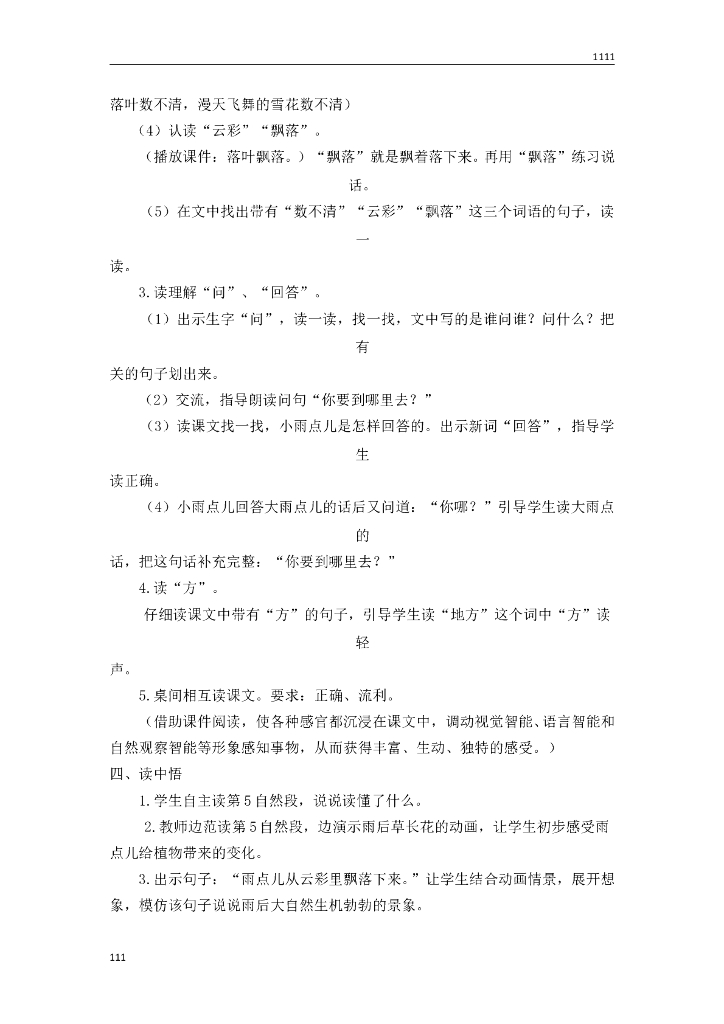 1111

落叶数不清，漫天飞舞的雪花数不清）

（4）认读“云彩”“飘落”。

（播放课件：落叶飘落。）“飘落”就是飘着落下来。再用“飘落”练习说话。

（5）在文中找出带有“数不清”“云彩”“飘落”这三个词语的句子，读一读。

3.读理解“问”、“回答”。

（1）出示生字“问”，读一读，找一找，文中写的是谁问谁？问什么？把有关的句子划出来。

（2）交流，指导朗读问句“你要到哪里去？”

（3）读课文找一找，小雨点儿是怎样回答的。出示新词“回答”，指导学生读正确。

（4）小雨点儿回答大雨点儿的话后又问道：“你哪？”引导学生读大雨点的话，把这句话补充完整：“你要到哪里去？”

4.读“方”。

仔细读课文中带有“方”的句子，引导学生读“地方”这个词中“方”读轻声。

5.桌间相互读课文。要求：正确、流利。

（借助课件阅读，使各种感官都沉浸在课文中，调动视觉智能、语言智能和自然观察智能等形象感知事物，从而获得丰富、生动、独特的感受。）

四、读中悟

1.学生自主读第5自然段，说说读懂了什么。

2.教师边范读第5自然段，边演示雨后草长花的动画，让学生初步感受雨点儿给植物带来的变化。

3.出示句子：“雨点儿从云彩里飘落下来。”让学生结合动画情景，展开想象，模仿该句子说说雨后大自然生机勃勃的景象。

111